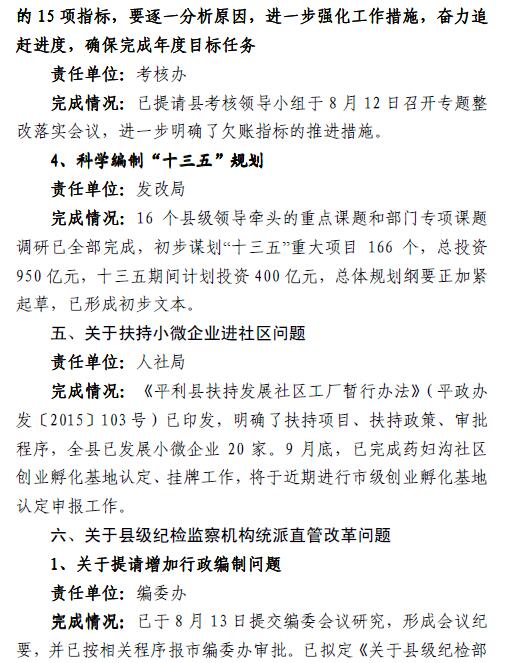 的 15 项指标，要逐一分析原因，进一步强化工作措施，奋力追赶进度，确保完成年度目标任务

责任单位：考核办

完成情况：已提请县考核领导小组于 8 月 12 日召开专题整改落实会议，进一步明确了欠账指标的推进措施。

4、科学编制“十三五”规划

责任单位：发改局

完成情况：16 个县级领导牵头的重点课题和部门专项课题调研已全部完成，初步谋划“十三五”重大项目 166 个，总投资 950 亿元，十三五期间计划投资 400 亿元，总体规划纲要正加紧起草，已形成初步文本。

五、关于扶持小微企业进社区问题

责任单位：人社局

完成情况：《平利县扶持发展社区工厂暂行办法》（平政办发〔2015〕103 号）已印发，明确了扶持项目、扶持政策、审批程序，全县已发展小微企业 20 家。9 月底，已完成药妇沟社区创业孵化基地认定、挂牌工作，将于近期进行市级创业孵化基地认定申报工作。

六、关于县级纪检监察机构统派直管改革问题

1、关于提请增加行政编制问题

责任单位：编委办

完成情况：已于 8 月 13 日提交编委会议研究，形成会议纪要，并已按相关程序报市编委办审批。已拟定《关于县级纪检部